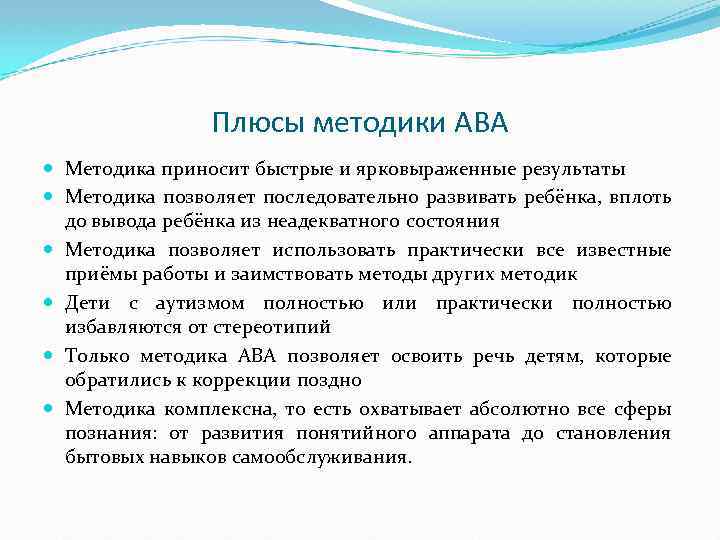 Плюсы методики АВА

Методика приносит быстрые и ярковыраженные результаты

Методика позволяет последовательно развивать ребёнка, вплоть до вывода ребёнка из неадекватного состояния

Методика позволяет использовать практически все известные приёмы работы и заимствовать методы других методик

Дети с аутизмом полностью или практически полностью избавляются от стереотипий

Только методика АВА позволяет освоить речь детям, которые обратились к коррекции поздно

Методика комплексна, то есть охватывает абсолютно все сферы познания: от развития понятийного аппарата до становления бытовых навыков самообслуживания.